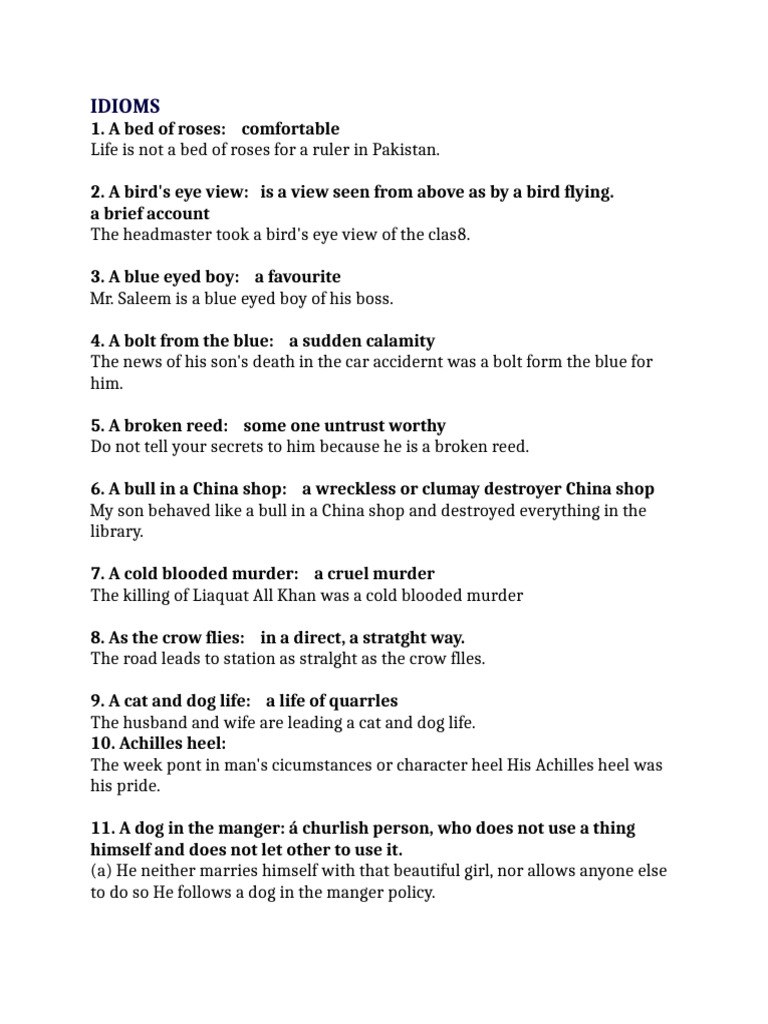 IDIOMS
1. A bed of roses: comfortable
Life is not a bed of roses for a ruler in Pakistan.

2. A bird's eye view: is a view seen from above as by a bird flying.
a brief account
The headmaster took a bird's eye view of the clas8.

3. A blue eyed boy: a favourite
Mr. Saleem is a blue eyed boy of his boss.

4. A bolt from the blue: a sudden calamity
The news of his son's death in the car accidernt was a bolt form the blue for him.

5. A broken reed: some one untrust worthy
Do not tell your secrets to him because he is a broken reed.

6. A bull in a China shop: a wreckless or clumay destroyer China shop
My son behaved like a bull in a China shop and destroyed everything in the library.

7. A cold blooded murder: a cruel murder
The killing of Liaquat All Khan was a cold blooded murder

8. As the crow flies: in a direct, a stratght way.
The road leads to station as stralght as the crow flles.

9. A cat and dog life: a life of quarrles
The husband and wife are leading a cat and dog life.
10. Achilles heel:
The week pont in man's cicumstances or character heel His Achilles heel was his pride.

11. A dog in the manger: á churlish person, who does not use a thing himself and does not let other to use it.
(a) He neither marries himself with that beautiful girl, nor allows anyone else to do so He follows a dog in the manger policy.